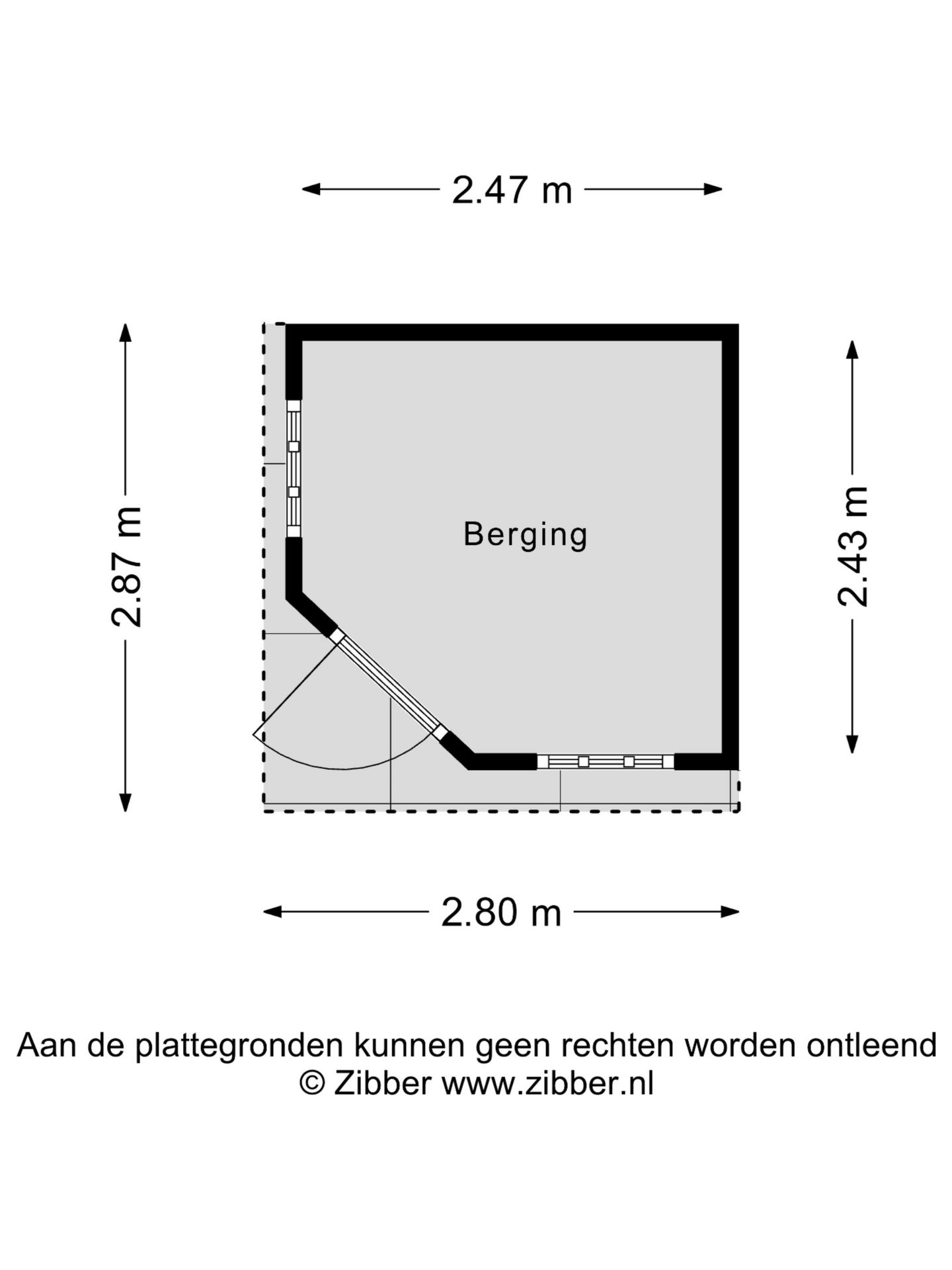 2.47 m

2.87 m

Berging

2.43 m

2.80 m

Aan de plattegronden kunnen geen rechten worden ontleend
© Zibber www.zibber.nl